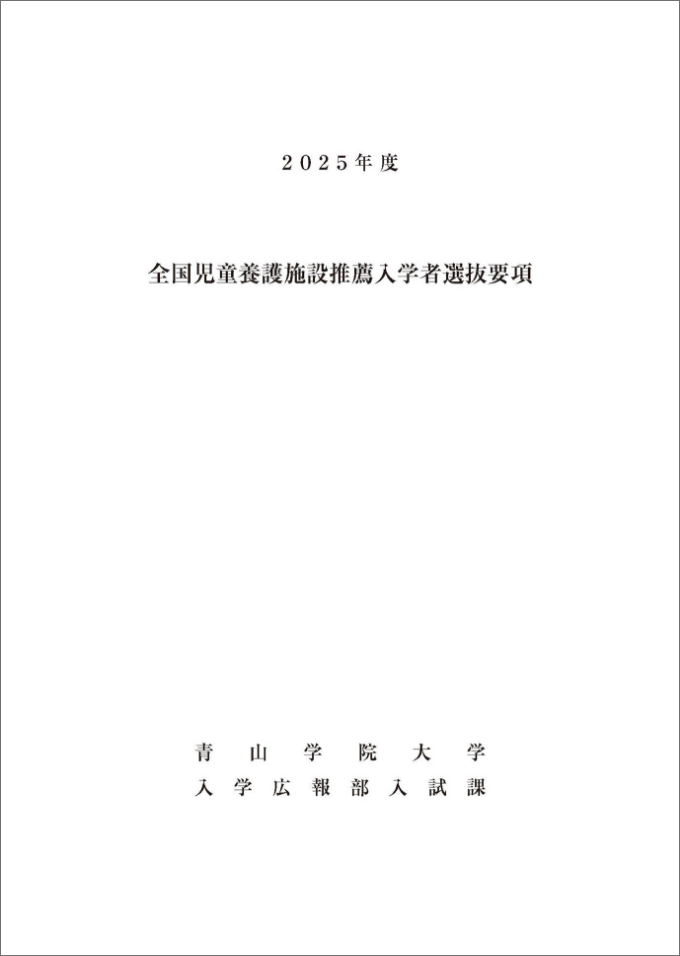 2025年度

全国児童養護施設推薦入学者選抜要項

青山学院大学
入学広報部入試課